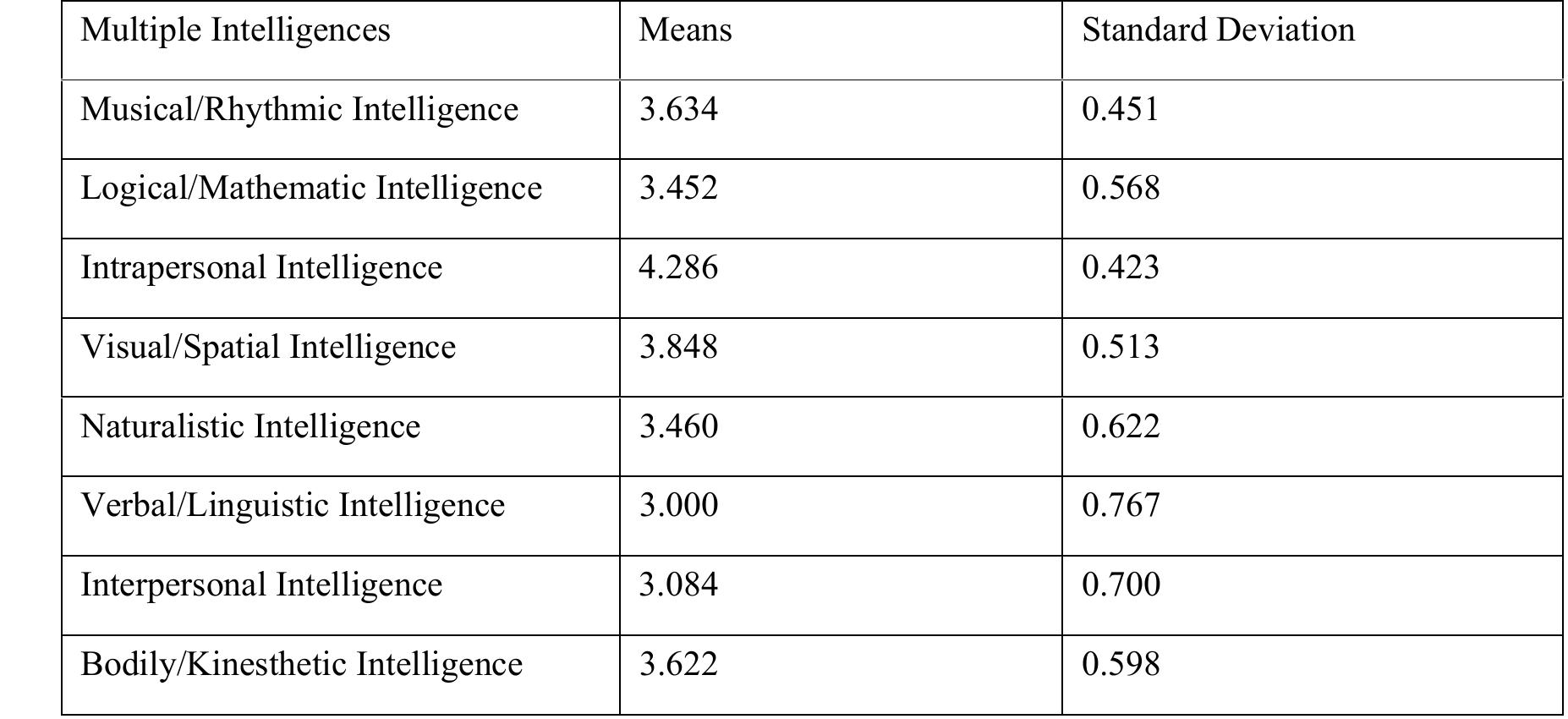 | Multiple Intelligences | Means | Standard Deviation |
|---|---|---|
| Musical/Rhythmic Intelligence | 3.634 | 0.451 |
| Logical/Mathematic Intelligence | 3.452 | 0.568 |
| Intrapersonal Intelligence | 4.286 | 0.423 |
| Visual/Spatial Intelligence | 3.848 | 0.513 |
| Naturalistic Intelligence | 3.460 | 0.622 |
| Verbal/Linguistic Intelligence | 3.000 | 0.767 |
| Interpersonal Intelligence | 3.084 | 0.700 |
| Bodily/Kinesthetic Intelligence | 3.622 | 0.598 |